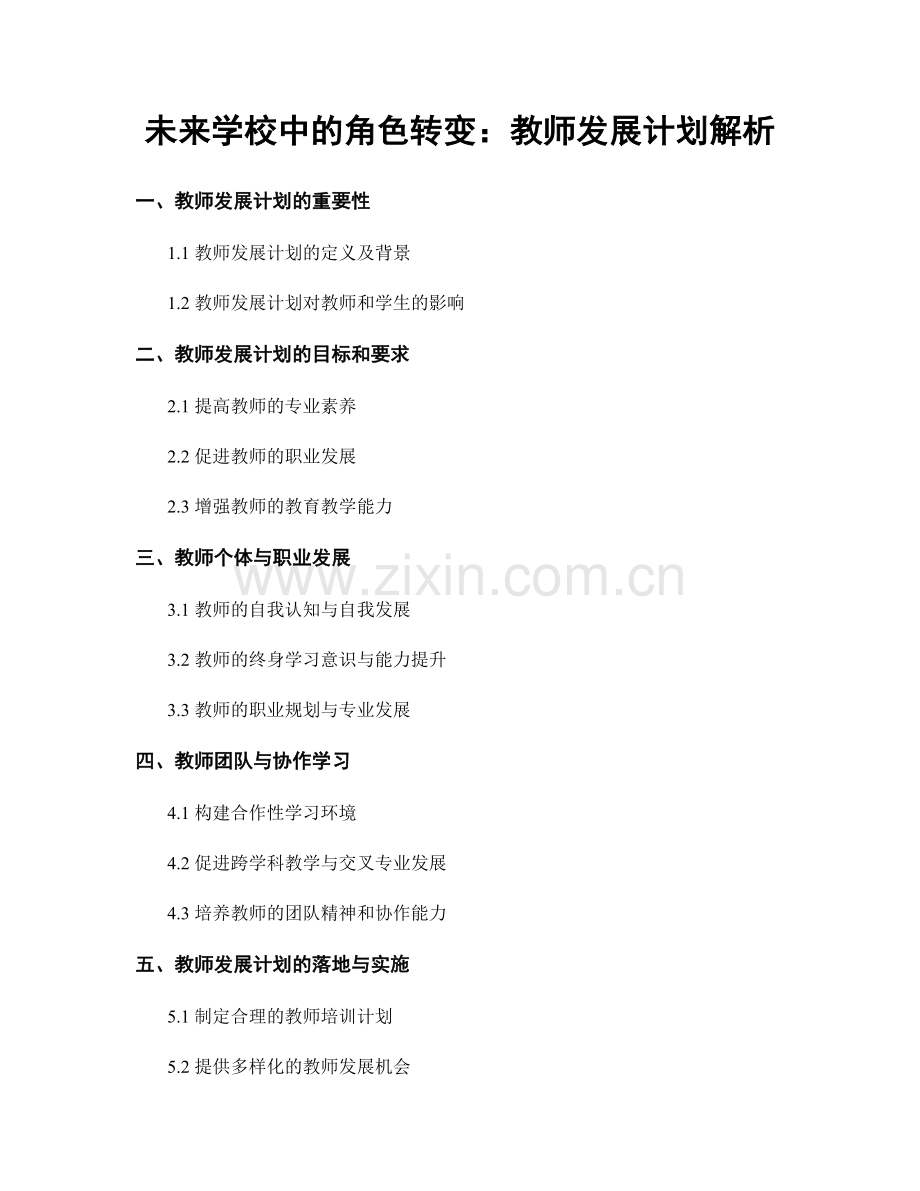 未来学校中的角色转变：教师发展计划解析

一、教师发展计划的重要性

1.1 教师发展计划的定义及背景

1.2 教师发展计划对教师和学生的影响

二、教师发展计划的目标和要求

2.1 提高教师的专业素养

2.2 促进教师的职业发展

2.3 增强教师的教育教学能力

三、教师个体与职业发展

www.zixin.com.cn

3.1 教师的自我认知与自我发展

3.2 教师的终身学习意识与能力提升

3.3 教师的职业规划与专业发展

四、教师团队与协作学习

4.1 构建合作性学习环境

4.2 促进跨学科教学与交叉专业发展

4.3 培养教师的团队精神和协作能力

五、教师发展计划的落地与实施

5.1 制定合理的教师培训计划

5.2 提供多样化的教师发展机会